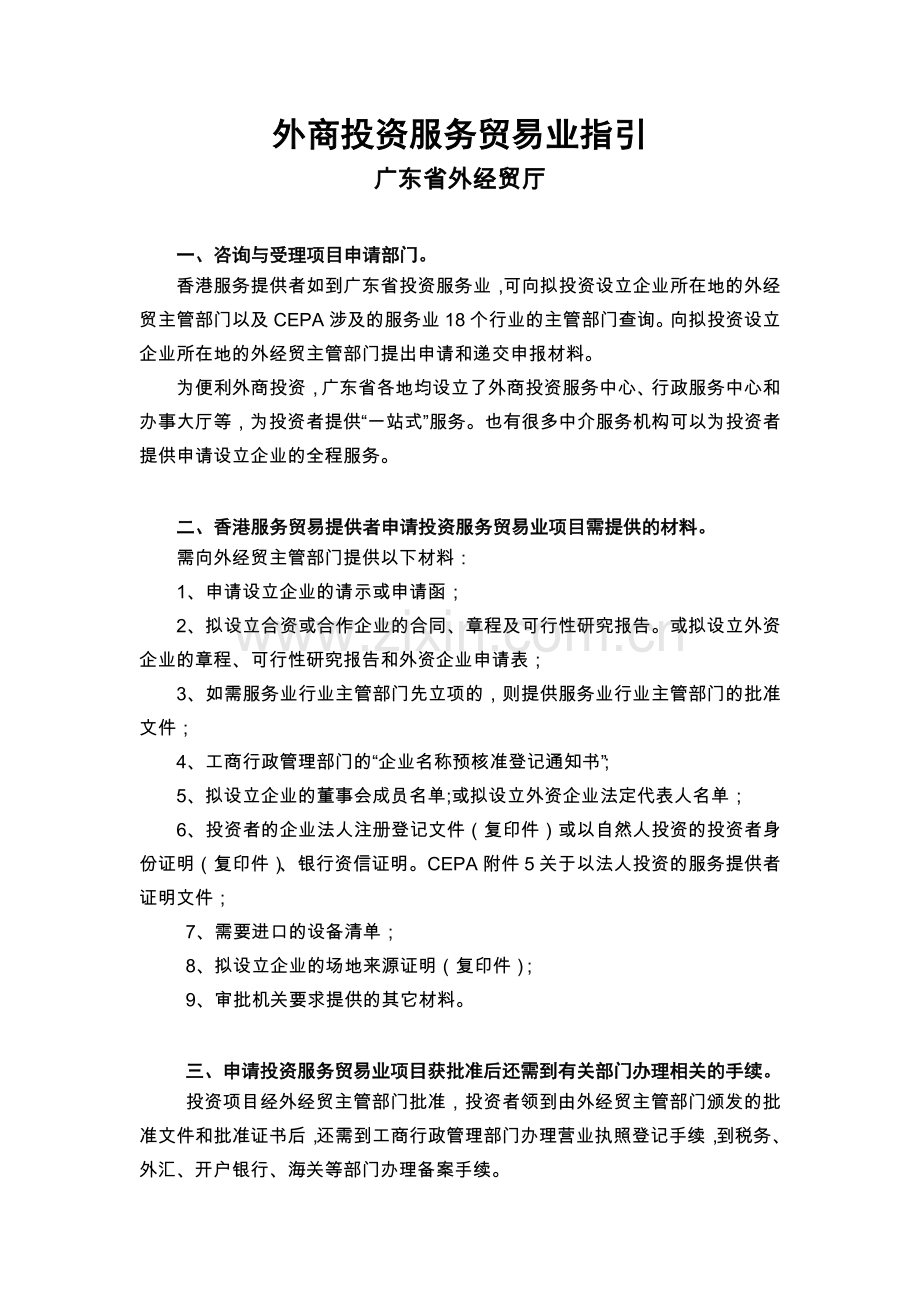 外商投资服务贸易业指引
广东省外经贸厅

一、咨询与受理项目申请部门。

香港服务提供者如到广东省投资服务业，可向拟投资设立企业所在地的外经贸主管部门以及CEPA涉及的服务业18个行业的主管部门查询。向拟投资设立企业所在地的外经贸主管部门提出申请和递交申报材料。

为便利外商投资，广东省各地均设立了外商投资服务中心、行政服务中心和办事大厅等，为投资者提供“一站式”服务。也有很多中介服务机构可以为投资者提供申请设立企业的全程服务。

二、香港服务贸易提供者申请投资服务贸易业项目需提供的材料。

需向外经贸主管部门提供以下材料：

1、申请设立企业的请示或申请函；

2、拟设立合资或合作企业的合同、章程及可行性研究报告。或拟设立外资企业的章程、可行性研究报告和外资企业申请表；

3、如需服务业行业主管部门先立项的，则提供服务业行业主管部门的批准文件；

4、工商行政管理部门的“企业名称预核准登记通知书”；

5、拟设立企业的董事会成员名单;或拟设立外资企业法定代表人名单；

6、投资者的企业法人注册登记文件（复印件）或以自然人投资的投资者身份证明（复印件）、银行资信证明。CEPA附件5关于以法人投资的服务提供者证明文件；

7、需要进口的设备清单；

8、拟设立企业的场地来源证明（复印件）；

9、审批机关要求提供的其它材料。

三、申请投资服务贸易业项目获批准后还需到有关部门办理相关的手续。

投资项目经外经贸主管部门批准，投资者领到由外经贸主管部门颁发的批准文件和批准证书后，还需到工商行政管理部门办理营业执照登记手续，到税务、外汇、开户银行、海关等部门办理备案手续。

www.zixin.com.cn